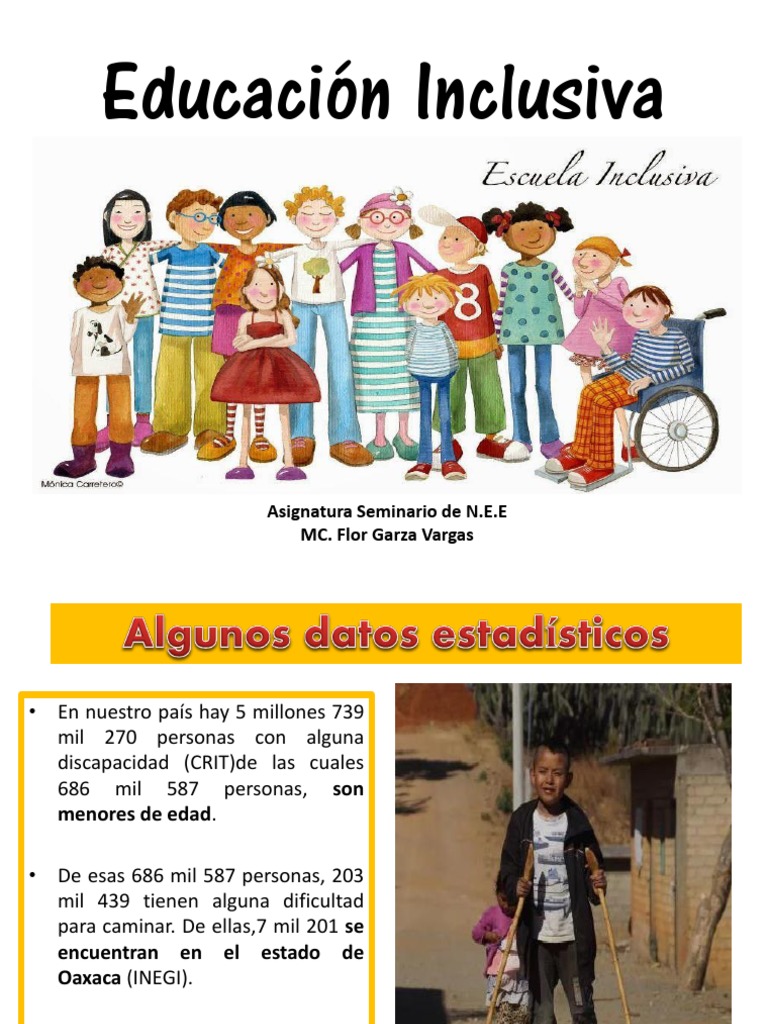 Educación Inclusiva

Escuela Inclusiva

8

Mónica Carretero©

Asignatura Seminario de N.E.E
MC. Flor Garza Vargas

Algunos datos estadísticos

• En nuestro país hay 5 millones 739 mil 270 personas con alguna discapacidad (CRIT)de las cuales 686 mil 587 personas, son menores de edad.

• De esas 686 mil 587 personas, 203 mil 439 tienen alguna dificultad para caminar. De ellas,7 mil 201 se encuentran en el estado de Oaxaca (INEGI).